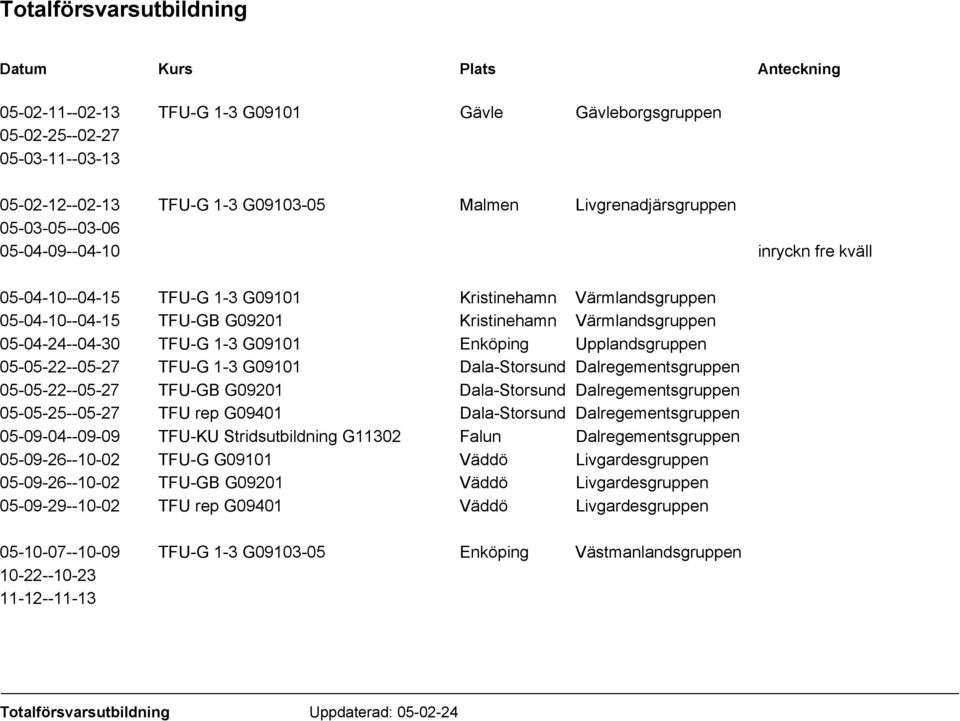 Totalförsvarsutbildning

| Datum | Kurs | Plats | | Anteckning |
|---|---|---|---|---|
| 05-02-11--02-13 | TFU-G 1-3 G09101 | Gävle | Gävleborgsgruppen | |
| 05-02-25--02-27 | | | | |
| 05-03-11--03-13 | | | | |
| 05-02-12--02-13 | TFU-G 1-3 G09103-05 | Malmen | Livgrenadjärsgruppen | |
| 05-03-05--03-06 | | | | |
| 05-04-09--04-10 | | | | inryckn fre kväll |
| 05-04-10--04-15 | TFU-G 1-3 G09101 | Kristinehamn | Värmlandsgruppen | |
| 05-04-10--04-15 | TFU-GB G09201 | Kristinehamn | Värmlandsgruppen | |
| 05-04-24--04-30 | TFU-G 1-3 G09101 | Enköping | Upplandsgruppen | |
| 05-05-22--05-27 | TFU-G 1-3 G09101 | Dala-Storsund | Dalregementsgruppen | |
| 05-05-22--05-27 | TFU-GB G09201 | Dala-Storsund | Dalregementsgruppen | |
| 05-05-25--05-27 | TFU rep G09401 | Dala-Storsund | Dalregementsgruppen | |
| 05-09-04--09-09 | TFU-KU Stridsutbildning G11302 | Falun | Dalregementsgruppen | |
| 05-09-26--10-02 | TFU-G G09101 | Väddö | Livgardesgruppen | |
| 05-09-26--10-02 | TFU-GB G09201 | Väddö | Livgardesgruppen | |
| 05-09-29--10-02 | TFU rep G09401 | Väddö | Livgardesgruppen | |
| 05-10-07--10-09 | TFU-G 1-3 G09103-05 | Enköping | Västmanlandsgruppen | |
| 10-22--10-23 | | | | |
| 11-12--11-13 | | | | |

Totalförsvarsutbildning Uppdaterad: 05-02-24